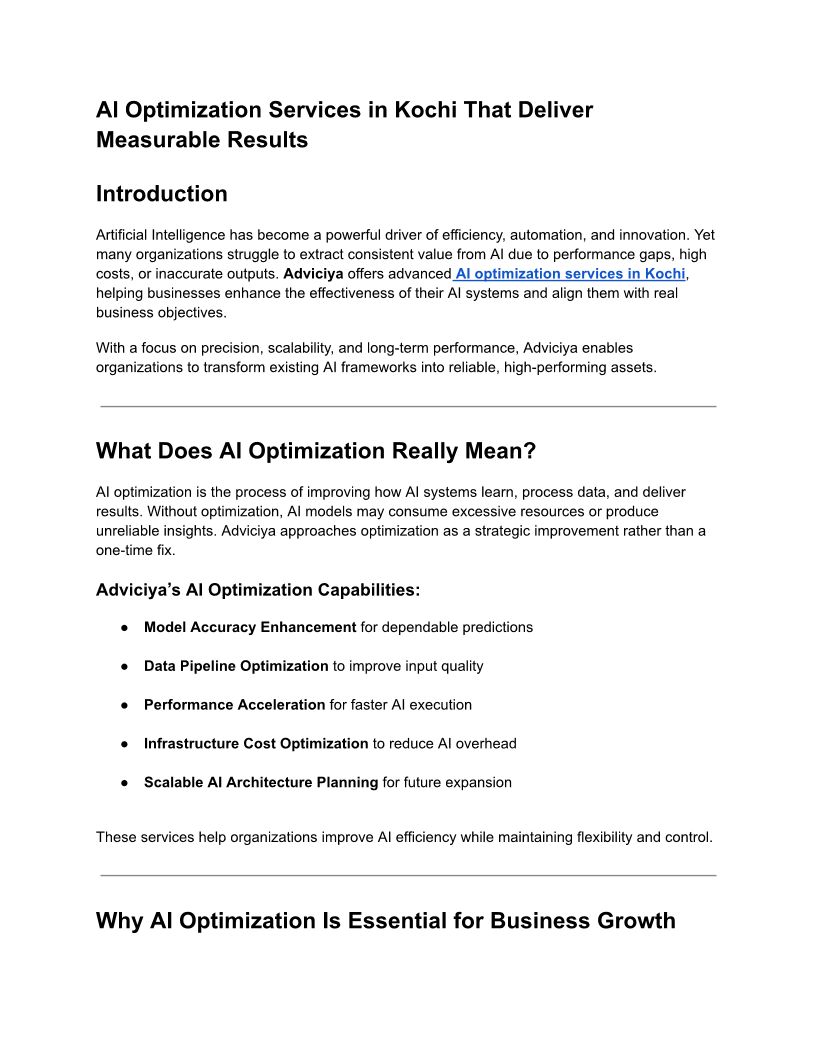 AI Optimization Services in Kochi That Deliver Measurable Results

Introduction

Artificial Intelligence has become a powerful driver of efficiency, automation, and innovation. Yet many organizations struggle to extract consistent value from AI due to performance gaps, high costs, or inaccurate outputs. Adviciya offers advanced AI optimization services in Kochi, helping businesses enhance the effectiveness of their AI systems and align them with real business objectives.

With a focus on precision, scalability, and long-term performance, Adviciya enables organizations to transform existing AI frameworks into reliable, high-performing assets.

What Does AI Optimization Really Mean?

AI optimization is the process of improving how AI systems learn, process data, and deliver results. Without optimization, AI models may consume excessive resources or produce unreliable insights. Adviciya approaches optimization as a strategic improvement rather than a one-time fix.

Adviciya's AI Optimization Capabilities:

● Model Accuracy Enhancement for dependable predictions

● Data Pipeline Optimization to improve input quality

● Performance Acceleration for faster AI execution

● Infrastructure Cost Optimization to reduce AI overhead

● Scalable AI Architecture Planning for future expansion

These services help organizations improve AI efficiency while maintaining flexibility and control.

Why AI Optimization Is Essential for Business Growth